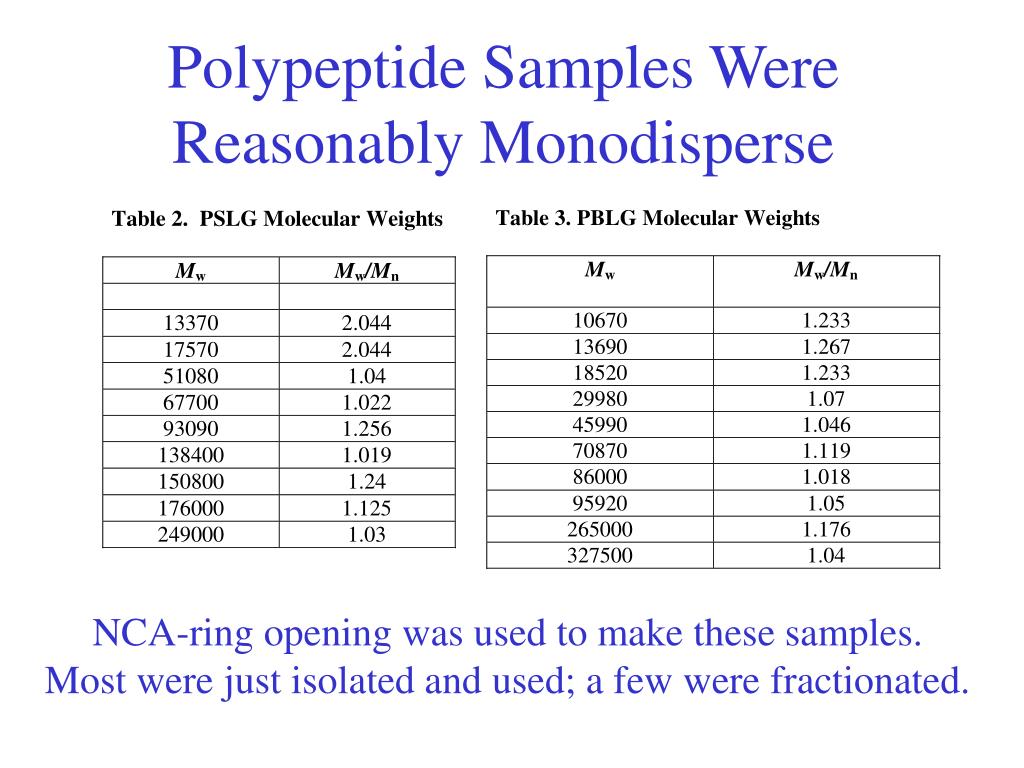 Polypeptide Samples Were Reasonably Monodisperse

Table 2. PSLG Molecular Weights

| $M_w$ | $M_w/M_n$ |
|---|---|
| | |
| 13370 | 2.044 |
| 17570 | 2.044 |
| 51080 | 1.04 |
| 67700 | 1.022 |
| 93090 | 1.256 |
| 138400 | 1.019 |
| 150800 | 1.24 |
| 176000 | 1.125 |
| 249000 | 1.03 |

Table 3. PBLG Molecular Weights

| $M_w$ | $M_w/M_n$ |
|---|---|
| 10670 | 1.233 |
| 13690 | 1.267 |
| 18520 | 1.233 |
| 29980 | 1.07 |
| 45990 | 1.046 |
| 70870 | 1.119 |
| 86000 | 1.018 |
| 95920 | 1.05 |
| 265000 | 1.176 |
| 327500 | 1.04 |

NCA-ring opening was used to make these samples. Most were just isolated and used; a few were fractionated.